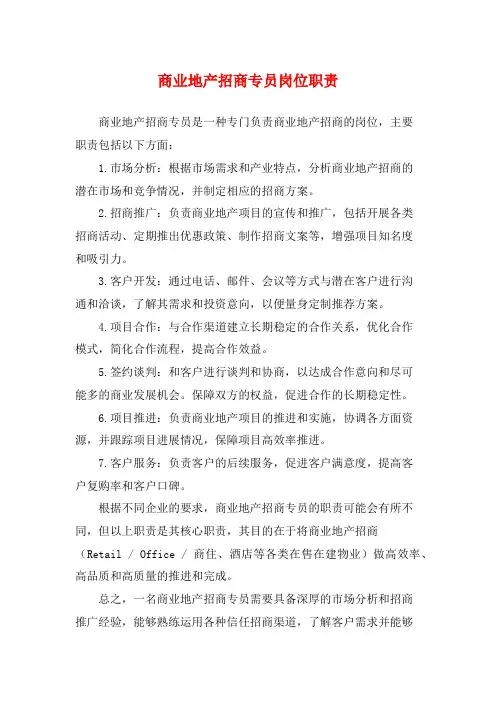 商业地产招商专员岗位职责

商业地产招商专员是一种专门负责商业地产招商的岗位，主要职责包括以下方面：

1.市场分析：根据市场需求和产业特点，分析商业地产招商的潜在市场和竞争情况，并制定相应的招商方案。

2.招商推广：负责商业地产项目的宣传和推广，包括开展各类招商活动、定期推出优惠政策、制作招商文案等，增强项目知名度和吸引力。

3.客户开发：通过电话、邮件、会议等方式与潜在客户进行沟通和洽谈，了解其需求和投资意向，以便量身定制推荐方案。

4.项目合作：与合作渠道建立长期稳定的合作关系，优化合作模式，简化合作流程，提高合作效益。

5.签约谈判：和客户进行谈判和协商，以达成合作意向和尽可能多的商业发展机会。保障双方的权益，促进合作的长期稳定性。

6.项目推进：负责商业地产项目的推进和实施，协调各方面资源，并跟踪项目进展情况，保障项目高效率推进。

7.客户服务：负责客户的后续服务，促进客户满意度，提高客户复购率和客户口碑。

根据不同企业的要求，商业地产招商专员的职责可能会有所不同，但以上职责是其核心职责，其目的在于将商业地产招商（Retail / Office / 商住、酒店等各类在售在建物业）做高效率、高品质和高质量的推进和完成。

总之，一名商业地产招商专员需要具备深厚的市场分析和招商推广经验，能够熟练运用各种信任招商渠道，了解客户需求并能够